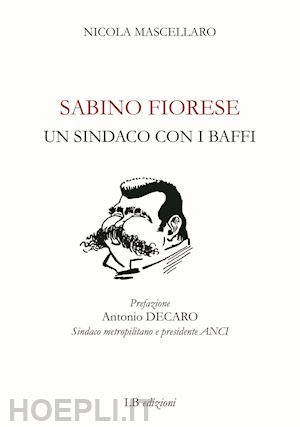 NICOLA MASCELLARO

SABINO FIORESE
UN SINDACO CON I BAFFI

Prefazione
Antonio DECARO
Sindaco metropilitano e presidente ANCI

LB edizioni

HOEPLI.IT